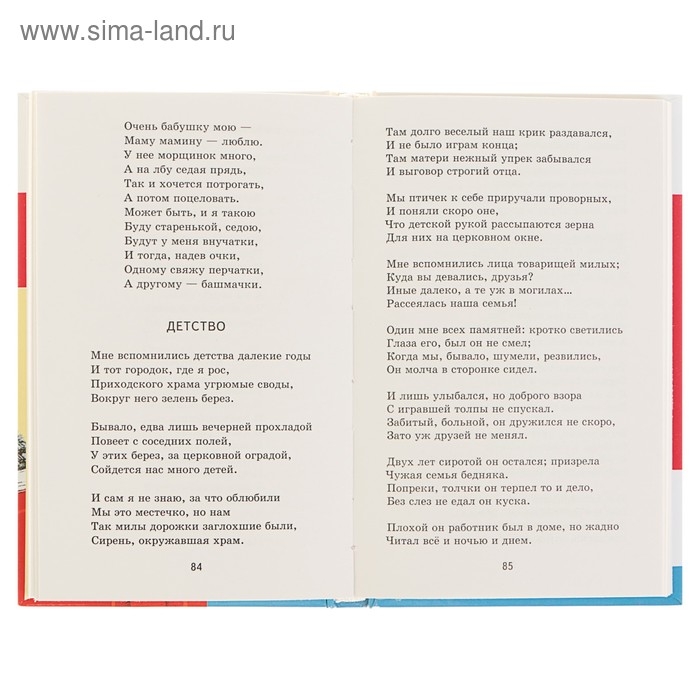 www.sima-land.ru

Очень бабушку мою —
Маму мамину — люблю.
У нее морщинок много,
А на лбу седая прядь,
Так и хочется потрогать,
А потом поцеловать.
Может быть, и я такою
Буду старенькой, седою,
Будут у меня внучатки,
И тогда, надев очки,
Одному свяжу перчатки,
А другому — башмачки.

ДЕТСТВО

Мне вспомнились детства далекие годы
И тот городок, где я рос,
Приходского храма угрюмые своды,
Вокруг него зелень берез.

Бывало, едва лишь вечерней прохладой
Повеет с соседних полей,
У этих берез, за церковной оградой,
Сойдется нас много детей.

И сам я не знаю, за что облюбили
Мы это местечко, но нам
Так милы дорожки заглохшие были,
Сирень, окружавшая храм.

84

Там долго веселый наш крик раздавался,
И не было играм конца;
Там матери нежный упрек забывался
И выговор строгий отца.

Мы птичек к себе приручали проворных,
И поняли скоро оне,
Что детской рукой рассыпаются зерна
Для них на церковном окне.

Мне вспомнились лица товарищей милых;
Куда вы девались, друзья?
Иные далеко, а те уж в могилах...
Рассеялась наша семья!

Один мне всех памятней: кротко светились
Глаза его, был он не смел;
Когда мы, бывало, шумели, резвились,
Он молча в сторонке сидел.

И лишь улыбался, но доброго взора
С игравшей толпы не спускал.
Забитый, больной, он дружился не скоро,
Зато уж друзей не менял.

Двух лет сиротой он остался; призрела
Чужая семья бедняка.
Попреки, толчки он терпел то и дело,
Без слез не едал он куска.

Плохой он работник был в доме, но жадно
Читал всё и ночью и днем.

85